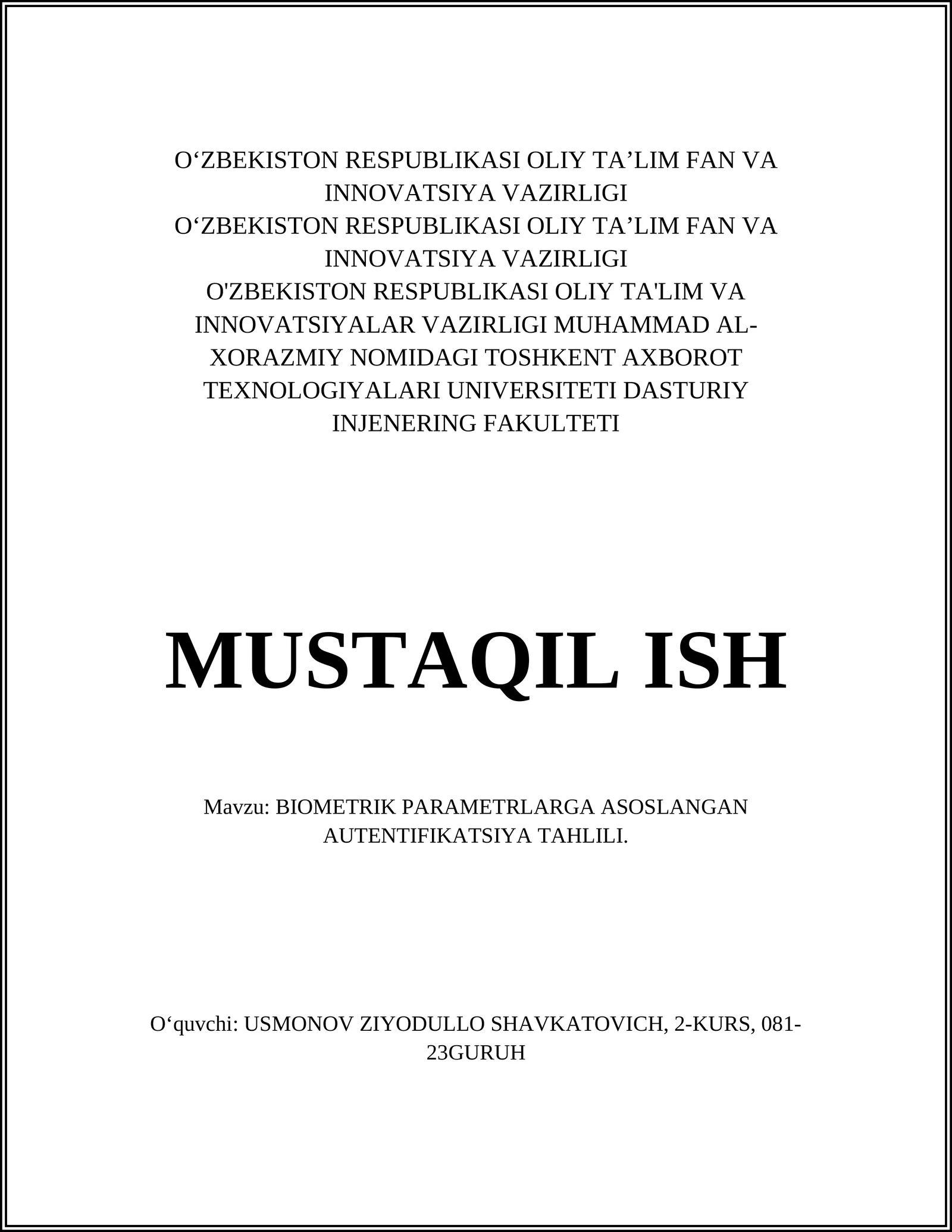 O‘ZBEKISTON RESPUBLIKASI OLIY TA’LIM FAN VA INNOVATSIYA VAZIRLIGI
O‘ZBEKISTON RESPUBLIKASI OLIY TA’LIM FAN VA INNOVATSIYA VAZIRLIGI
O'ZBEKISTON RESPUBLIKASI OLIY TA'LIM VA INNOVATSIYALAR VAZIRLIGI MUHAMMAD AL-XORAZMIY NOMIDAGI TOSHKENT AXBOROT TEXNOLOGIYALARI UNIVERSITETI DASTURIY INJENERING FAKULTETI

MUSTAQIL ISH

Mavzu: BIOMETRIK PARAMETRLARGA ASOSLANGAN AUTENTIFIKATSIYA TAHLILI.

O‘quvchi: USMONOV ZIYODULLO SHAVKATOVICH, 2-KURS, 081-23GURUH